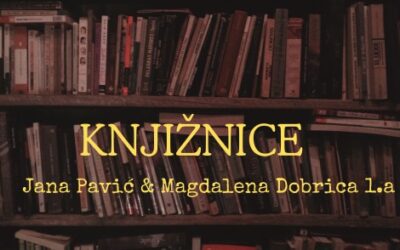 KNJIŽNICE

Jana Pavić & Magdalena Dobrica 1.a